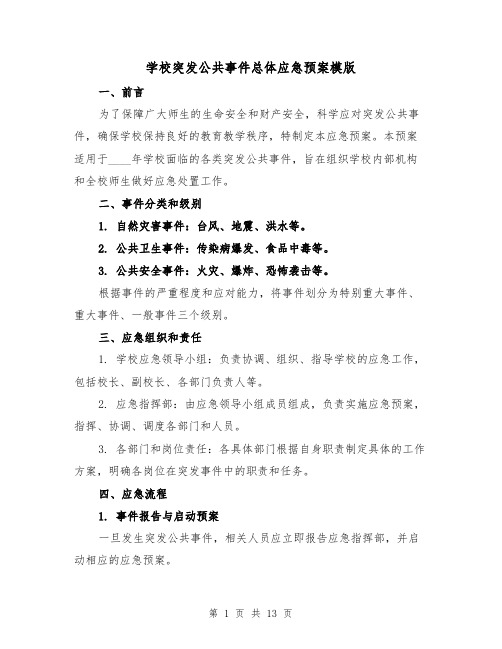 学校突发公共事件总体应急预案模版

一、前言

为了保障广大师生的生命安全和财产安全，科学应对突发公共事件，确保学校保持良好的教育教学秩序，特制定本应急预案。本预案适用于____年学校面临的各类突发公共事件，旨在组织学校内部机构和全校师生做好应急处置工作。

二、事件分类和级别

1. 自然灾害事件：台风、地震、洪水等。

2. 公共卫生事件：传染病爆发、食品中毒等。

3. 公共安全事件：火灾、爆炸、恐怖袭击等。

根据事件的严重程度和应对能力，将事件划分为特别重大事件、重大事件、一般事件三个级别。

三、应急组织和责任

1. 学校应急领导小组：负责协调、组织、指导学校的应急工作，包括校长、副校长、各部门负责人等。

2. 应急指挥部：由应急领导小组成员组成，负责实施应急预案，指挥、协调、调度各部门和人员。

3. 各部门和岗位责任：各具体部门根据自身职责制定具体的工作方案，明确各岗位在突发事件中的职责和任务。

四、应急流程

1. 事件报告与启动预案

一旦发生突发公共事件，相关人员应立即报告应急指挥部，并启动相应的应急预案。

第 1 页 共 13 页